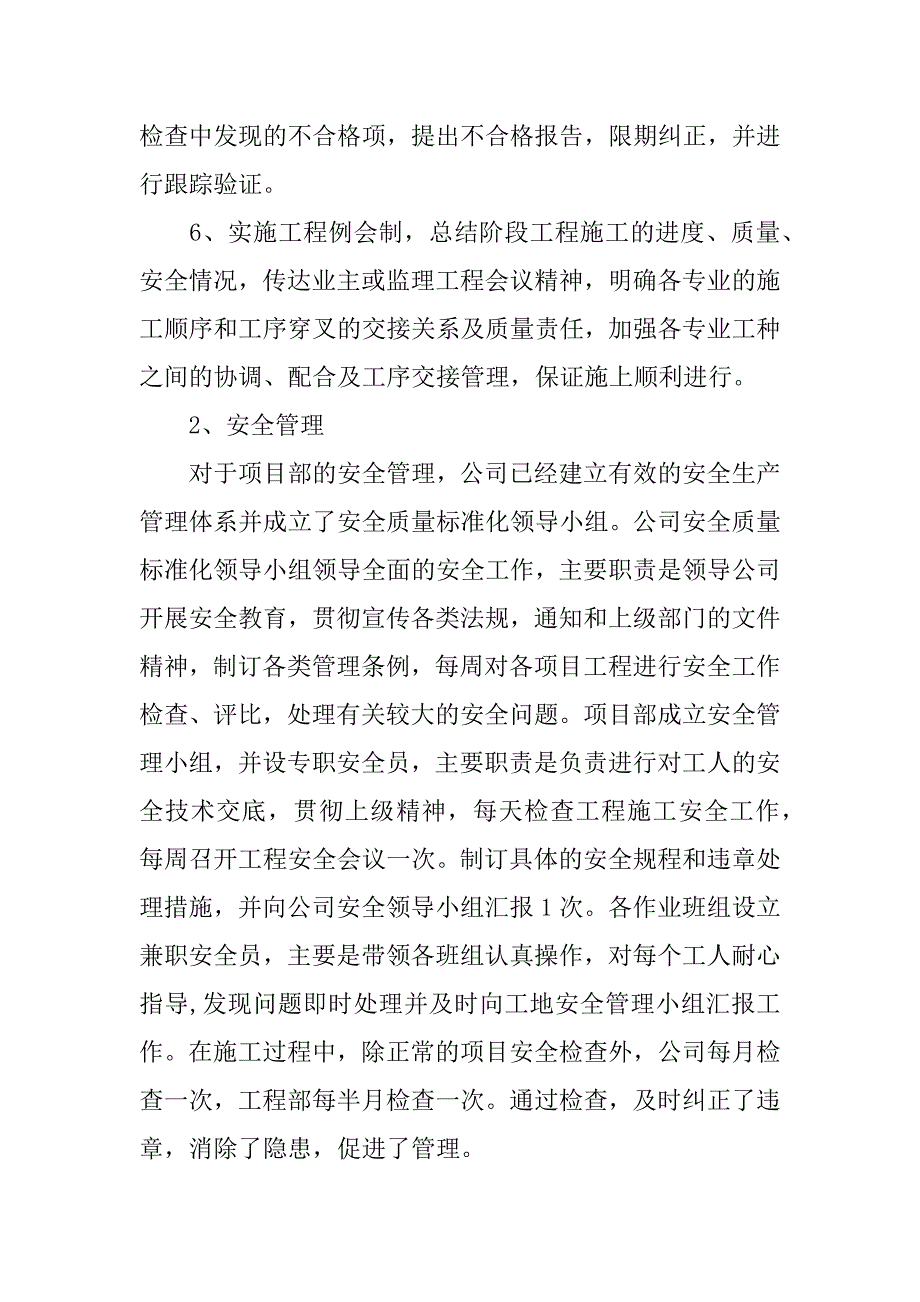 检查中发现的不合格项，提出不合格报告，限期纠正，并进行跟踪验证。

6、实施工程例会制，总结阶段工程施工的进度、质量、安全情况，传达业主或监理工程会议精神，明确各专业的施工顺序和工序穿叉的交接关系及质量责任，加强各专业工种之间的协调、配合及工序交接管理，保证施上顺利进行。

2、安全管理

对于项目部的安全管理，公司已经建立有效的安全生产管理体系并成立了安全质量标准化领导小组。公司安全质量标准化领导小组领导全面的安全工作，主要职责是领导公司开展安全教育，贯彻宣传各类法规，通知和上级部门的文件精神，制订各类管理条例，每周对各项目工程进行安全工作检查、评比，处理有关较大的安全问题。项目部成立安全管理小组，并设专职安全员，主要职责是负责进行对工人的安全技术交底，贯彻上级精神，每天检查工程施工安全工作，每周召开工程安全会议一次。制订具体的安全规程和违章处理措施，并向公司安全领导小组汇报1次。各作业班组设立兼职安全员，主要是带领各班组认真操作，对每个工人耐心指导,发现问题即时处理并及时向工地安全管理小组汇报工作。在施工过程中，除正常的项目安全检查外，公司每月检查一次，工程部每半月检查一次。通过检查，及时纠正了违章，消除了隐患，促进了管理。